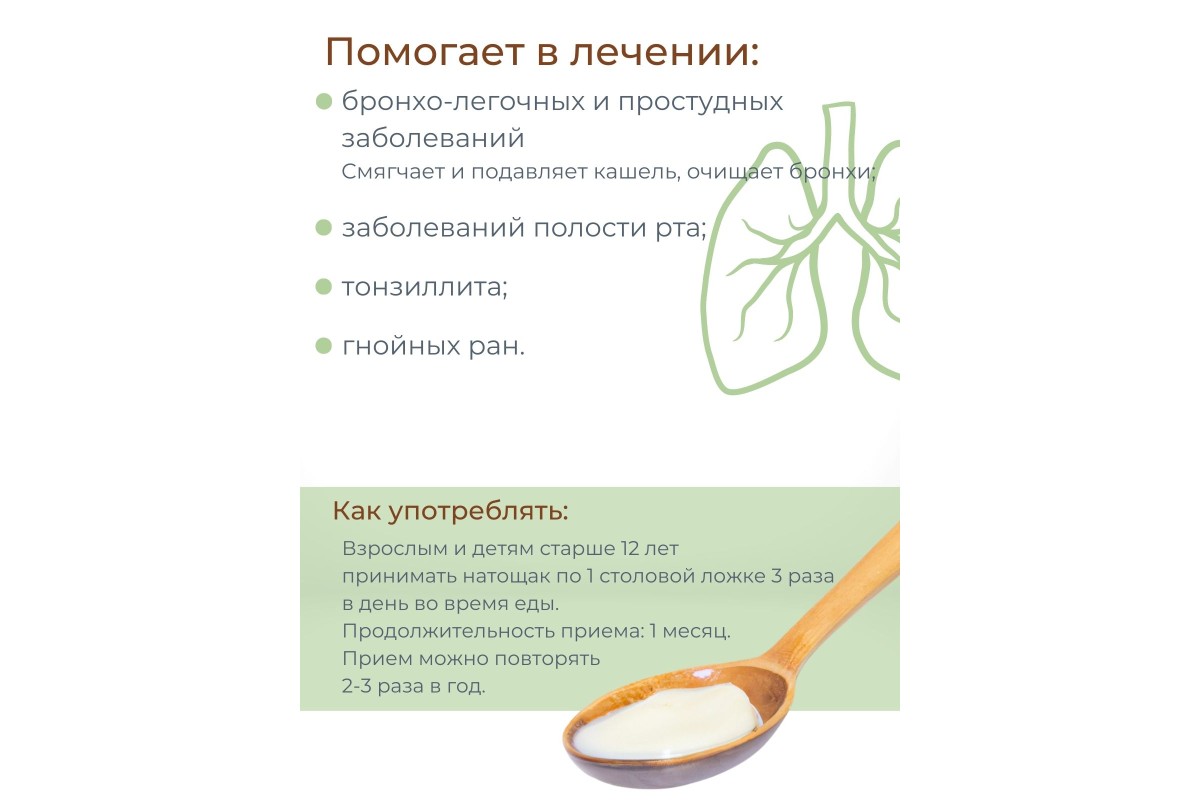 Помогает в лечении:

бронхо-легочных и простудных заболеваний
Смягчает и подавляет кашель, очищает бронхи;

заболеваний полости рта;

тонзиллита;

гнойных ран.

Как употреблять:

Взрослым и детям старше 12 лет принимать натощак по 1 столовой ложке 3 раза в день во время еды.
Продолжительность приема: 1 месяц.
Прием можно повторять 2-3 раза в год.